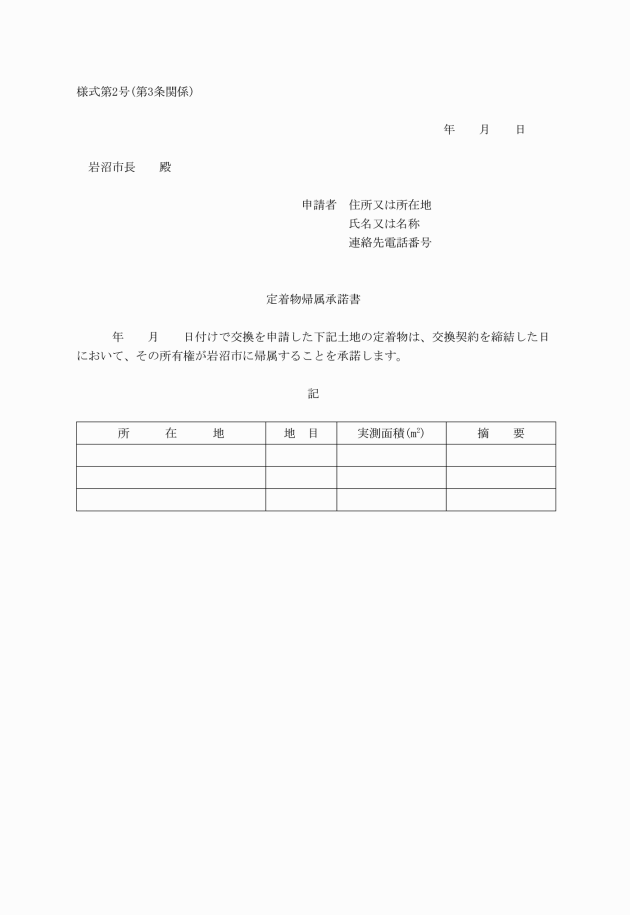 様式第2号(第3条関係)

年　　月　　日

岩沼市長　　殿

申請者　住所又は所在地
氏名又は名称
連絡先電話番号

定着物帰属承諾書

年　　月　　日付けで交換を申請した下記土地の定着物は、交換契約を締結した日において、その所有権が岩沼市に帰属することを承諾します。

記

| 所　　在　　地 | 地　目 | 実測面積(㎡) | 摘　　要 |
|---|---|---|---|
| | | | |
| | | | |
| | | | |